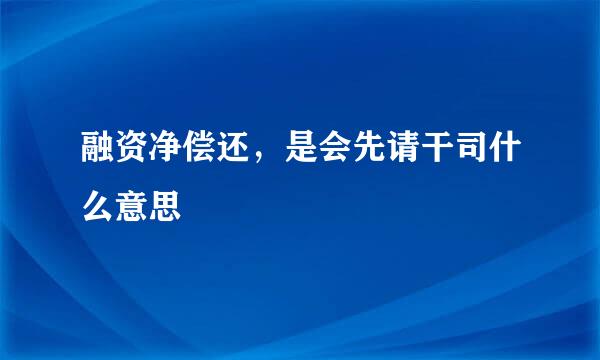 融资净偿还，是会先请干司什么意思